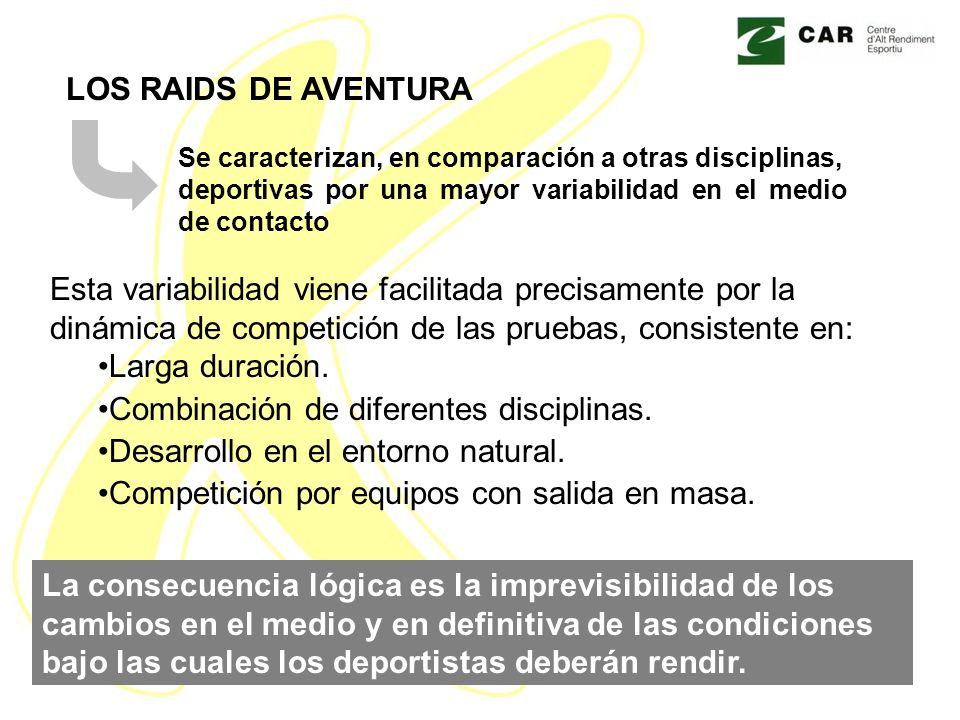 CAR Centre d'Alt Rendiment Esportiu

LOS RAIDS DE AVENTURA

Se caracterizan, en comparación a otras disciplinas, deportivas por una mayor variabilidad en el medio de contacto

Esta variabilidad viene facilitada precisamente por la dinámica de competición de las pruebas, consistente en:
•Larga duración.
•Combinación de diferentes disciplinas.
•Desarrollo en el entorno natural.
•Competición por equipos con salida en masa.

La consecuencia lógica es la imprevisibilidad de los cambios en el medio y en definitiva de las condiciones bajo las cuales los deportistas deberán rendir.